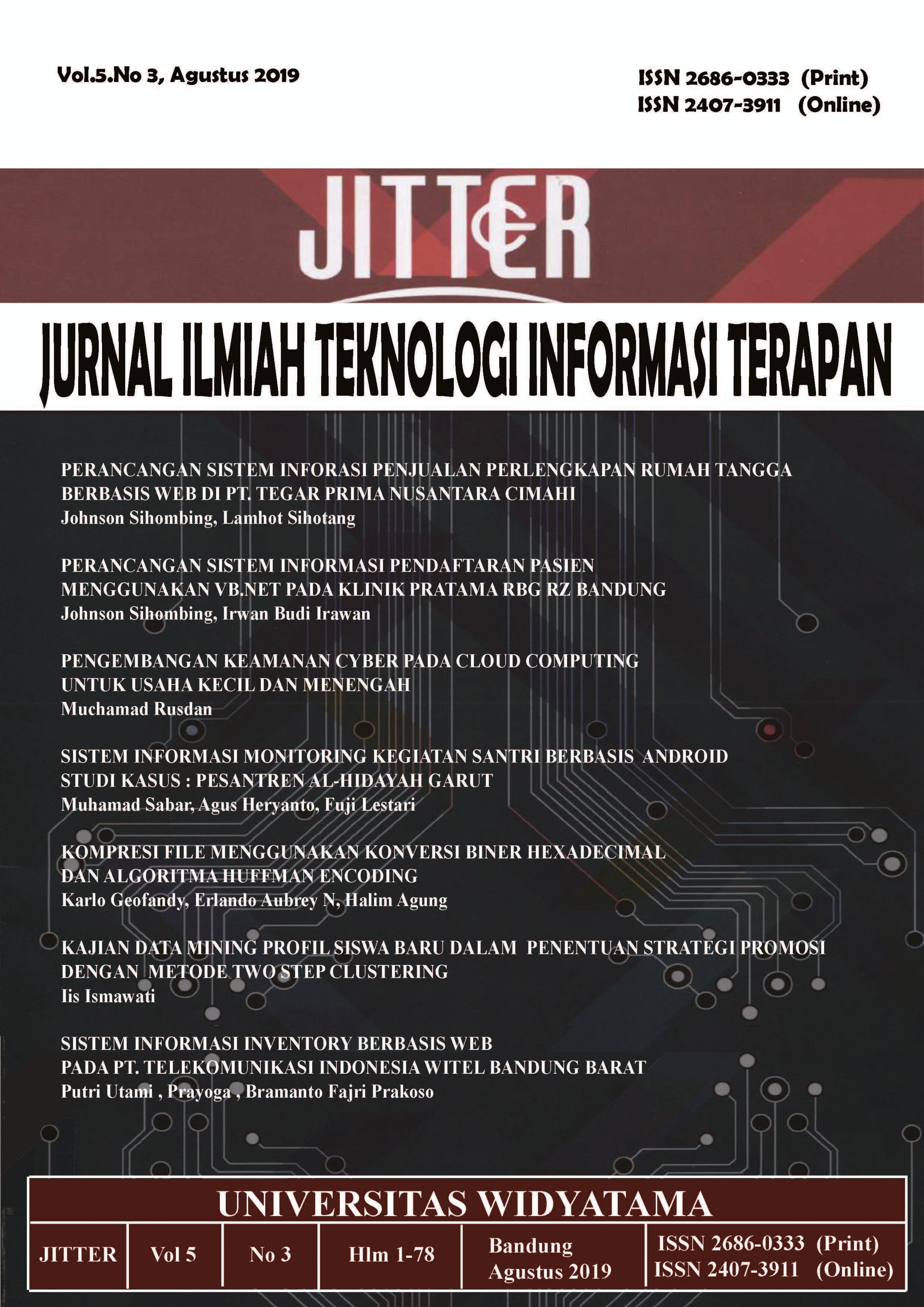 Vol.5.No 3, Agustus 2019

ISSN 2686-0333 (Print)
ISSN 2407-3911 (Online)

JITTER

JURNAL ILMIAH TEKNOLOGI INFORMASI TERAPAN

PERANCANGAN SISTEM INFORASI PENJUALAN PERLENGKAPAN RUMAH TANGGA BERBASIS WEB DI PT. TEGAR PRIMA NUSANTARA CIMAHI
Johnson Sihombing, Lamhot Sihotang

PERANCANGAN SISTEM INFORMASI PENDAFTARAN PASIEN MENGGUNAKAN VB.NET PADA KLINIK PRATAMA RBG RZ BANDUNG
Johnson Sihombing, Irwan Budi Irawan

PENGEMBANGAN KEAMANAN CYBER PADA CLOUD COMPUTING UNTUK USAHA KECIL DAN MENENGAH
Muchamad Rusdan

SISTEM INFORMASI MONITORING KEGIATAN SANTRI BERBASIS ANDROID STUDI KASUS : PESANTREN AL-HIDAYAH GARUT
Muhamad Sabar, Agus Heryanto, Fuji Lestari

KOMPRESI FILE MENGGUNAKAN KONVERSI BINER HEXADECIMAL DAN ALGORITMA HUFFMAN ENCODING
Karlo Geofandy, Erlando Aubrey N, Halim Agung

KAJIAN DATA MINING PROFIL SISWA BARU DALAM PENENTUAN STRATEGI PROMOSI DENGAN METODE TWO STEP CLUSTERING
Iis Ismawati

SISTEM INFORMASI INVENTORY BERBASIS WEB PADA PT. TELEKOMUNIKASI INDONESIA WITEL BANDUNG BARAT
Putri Utami , Prayoga , Bramanto Fajri Prakoso

UNIVERSITAS WIDYATAMA

| JITTER | Vol 5 | No 3 | Hlm 1-78 | Bandung Agustus 2019 | ISSN 2686-0333 (Print) ISSN 2407-3911 (Online) |
|---|---|---|---|---|---|